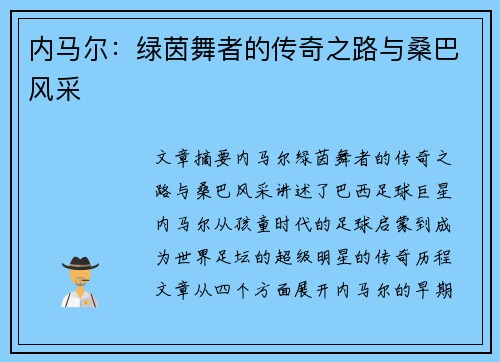 内马尔：绿茵舞者的传奇之路与桑巴风采

文章摘要内马尔绿茵舞者的传奇之路与桑巴风采讲述了巴西足球巨星内马尔从孩童时代的足球启蒙到成为世界足坛的超级明星的传奇历程文章从四个方面展开内马尔的早期